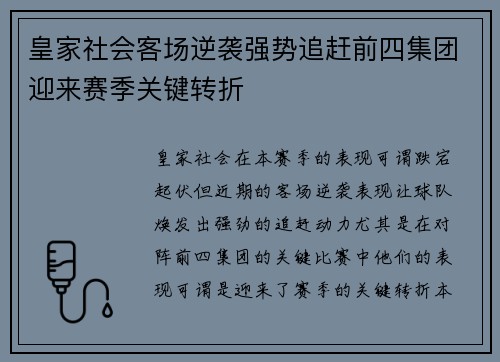 皇家社会客场逆袭强势追赶前四集团迎来赛季关键转折

皇家社会在本赛季的表现可谓跌宕起伏但近期的客场逆袭表现让球队焕发出强劲的追赶动力尤其是在对阵前四集团的关键比赛中他们的表现可谓是迎来了赛季的关键转折本